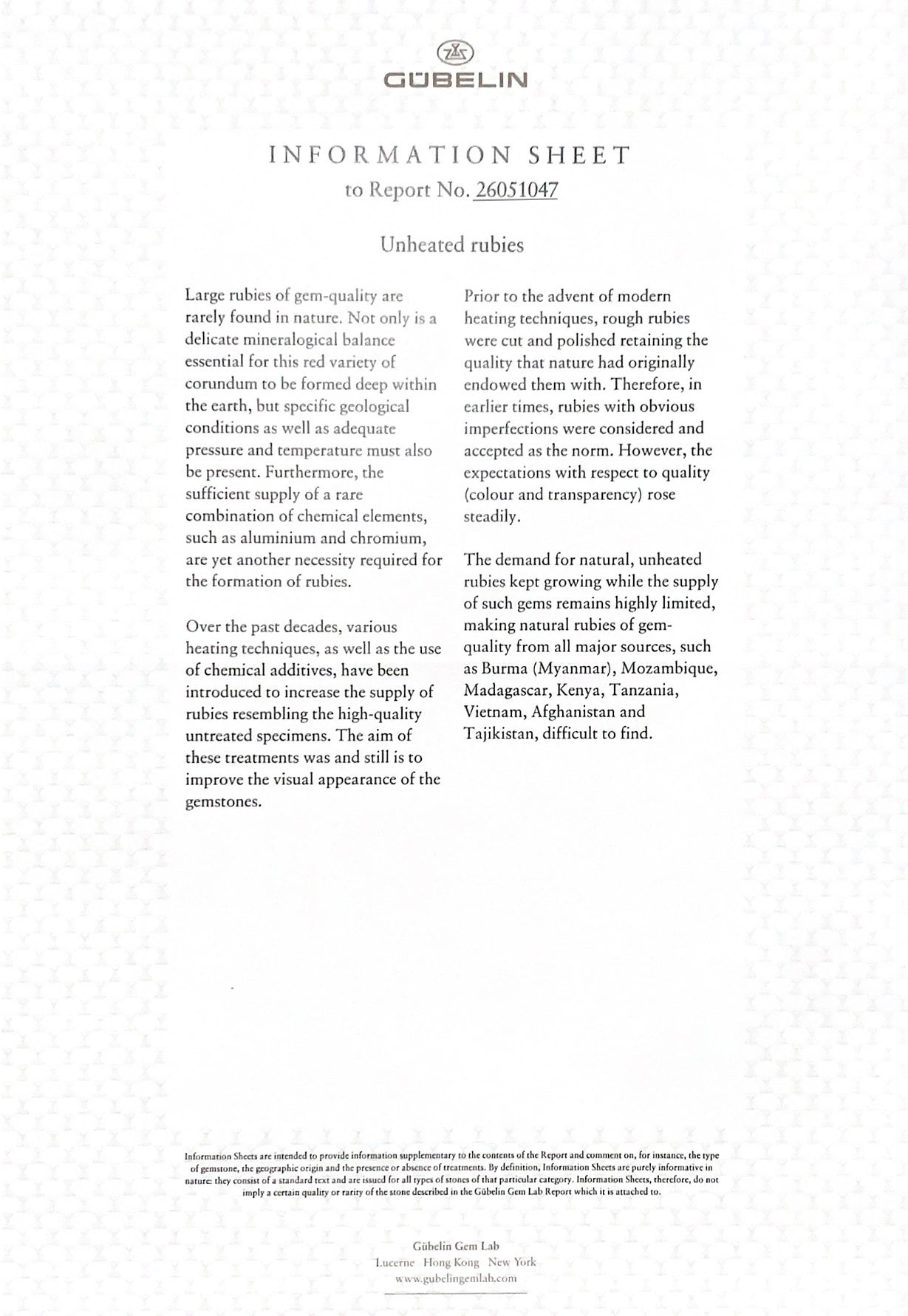 GÜBELIN

INFORMATION SHEET
to Report No. 26051047

Unheated rubies

Large rubies of gem-quality are rarely found in nature. Not only is a delicate mineralogical balance essential for this red variety of corundum to be formed deep within the earth, but specific geological conditions as well as adequate pressure and temperature must also be present. Furthermore, the sufficient supply of a rare combination of chemical elements, such as aluminium and chromium, are yet another necessity required for the formation of rubies.

Over the past decades, various heating techniques, as well as the use of chemical additives, have been introduced to increase the supply of rubies resembling the high-quality untreated specimens. The aim of these treatments was and still is to improve the visual appearance of the gemstones.

Prior to the advent of modern heating techniques, rough rubies were cut and polished retaining the quality that nature had originally endowed them with. Therefore, in earlier times, rubies with obvious imperfections were considered and accepted as the norm. However, the expectations with respect to quality (colour and transparency) rose steadily.

The demand for natural, unheated rubies kept growing while the supply of such gems remains highly limited, making natural rubies of gem-quality from all major sources, such as Burma (Myanmar), Mozambique, Madagascar, Kenya, Tanzania, Vietnam, Afghanistan and Tajikistan, difficult to find.

Information Sheets are intended to provide information supplementary to the contents of the Report and comment on, for instance, the type of gemstone, the geographic origin and the presence or absence of treatments. By definition, Information Sheets are purely informative in nature: they consist of a standard text and are issued for all types of stones of that particular category. Information Sheets, therefore, do not imply a certain quality or rarity of the stone described in the Gübelin Gem Lab Report which it is attached to.

Gübelin Gem Lab
Lucerne Hong Kong New York
www.gubelingemlab.com